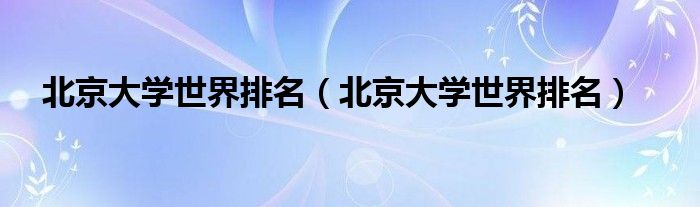 北京大学世界排名（北京大学世界排名）